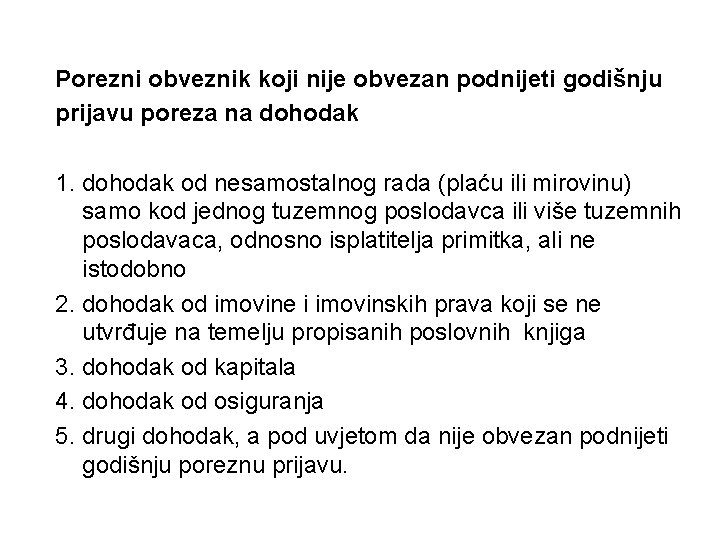 Porezni obveznik koji nije obvezan podnijeti godišnju prijavu poreza na dohodak

1. dohodak od nesamostalnog rada (plaću ili mirovinu) samo kod jednog tuzemnog poslodavca ili više tuzemnih poslodavaca, odnosno isplatitelja primitka, ali ne istodobno
2. dohodak od imovine i imovinskih prava koji se ne utvrđuje na temelju propisanih poslovnih knjiga
3. dohodak od kapitala
4. dohodak od osiguranja
5. drugi dohodak, a pod uvjetom da nije obvezan podnijeti godišnju poreznu prijavu.